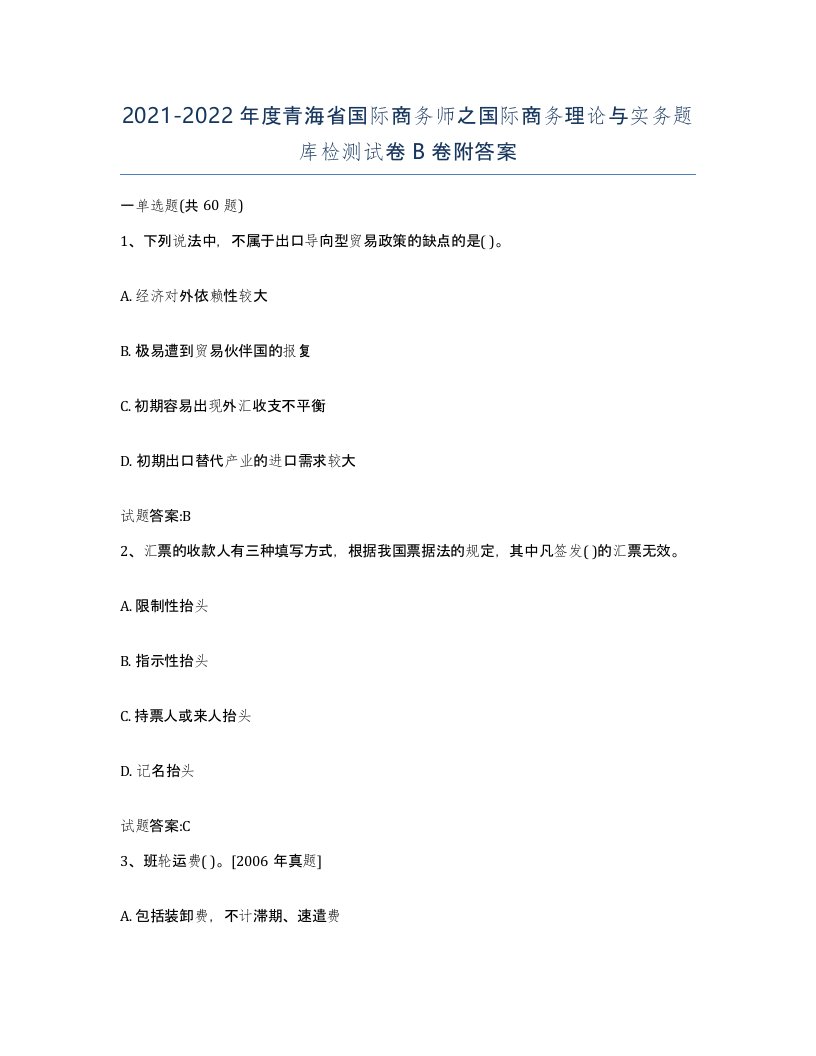 2021-2022年度青海省国际商务师之国际商务理论与实务题库检测试卷B卷附答案

一单选题(共60题)

1、下列说法中，不属于出口导向型贸易政策的缺点的是( )。

A. 经济对外依赖性较大

B. 极易遭到贸易伙伴国的报复

C. 初期容易出现外汇收支不平衡

D. 初期出口替代产业的进口需求较大

试题答案:B

2、汇票的收款人有三种填写方式，根据我国票据法的规定，其中凡签发( )的汇票无效。

A. 限制性抬头

B. 指示性抬头

C. 持票人或来人抬头

D. 记名抬头

试题答案:C

3、班轮运费( )。[2006年真题]

A. 包括装卸费，不计滞期、速遣费